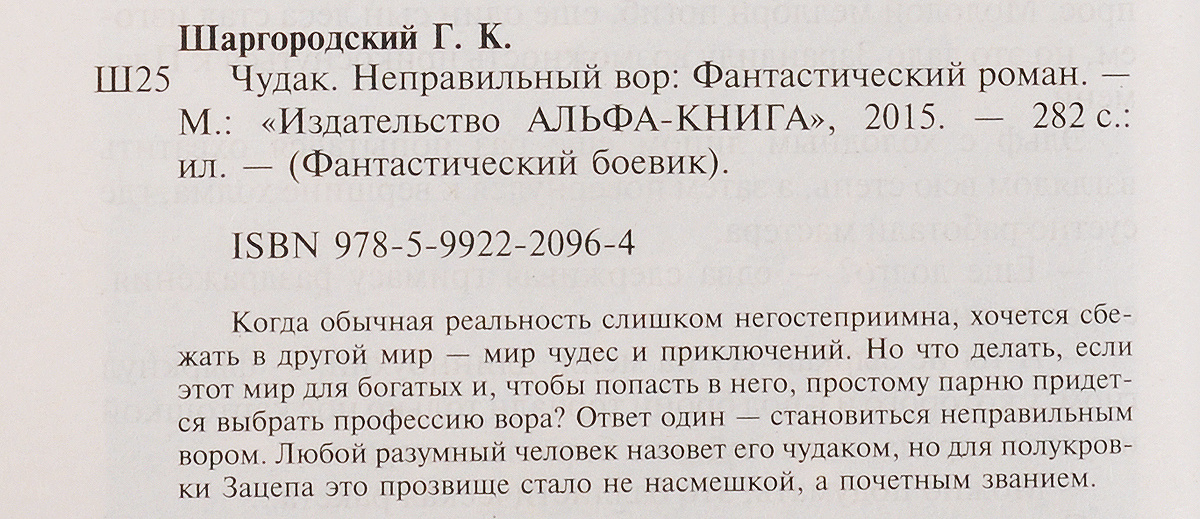 Шаргородский Г. К.

Ш25 Чудак. Неправильный вор: Фантастический роман. — М.: «Издательство АЛЬФА-КНИГА», 2015. — 282 с.: ил. — (Фантастический боевик).

ISBN 978-5-9922-2096-4

Когда обычная реальность слишком негостеприимна, хочется сбежать в другой мир — мир чудес и приключений. Но что делать, если этот мир для богатых и, чтобы попасть в него, простому парню придется выбрать профессию вора? Ответ один — становиться неправильным вором. Любой разумный человек назовет его чудаком, но для полукровки Зацепа это прозвище стало не насмешкой, а почетным званием.